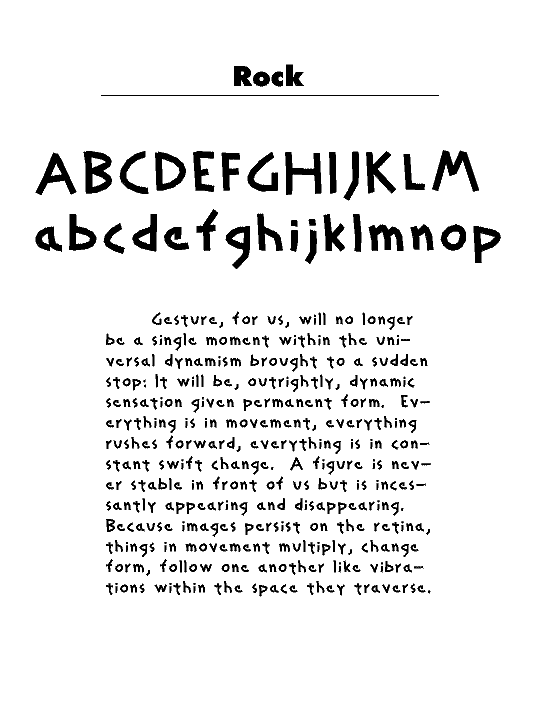 Rock

ABCDEFGHIJKLM
abcdefghijklmnop

Gesture, for us, will no longer be a single moment within the universal dynamism brought to a sudden stop: It will be, outrightly, dynamic sensation given permanent form. Everything is in movement, everything rushes forward, everything is in constant swift change. A figure is never stable in front of us but is incessantly appearing and disappearing. Because images persist on the retina, things in movement multiply, change form, follow one another like vibrations within the space they traverse.